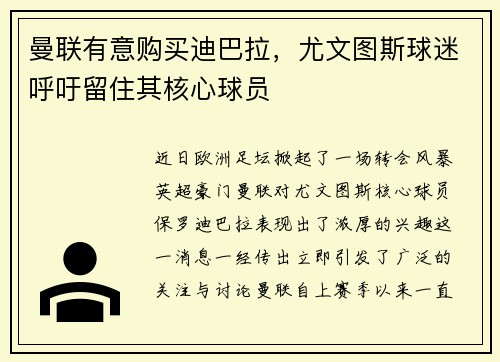 曼联有意购买迪巴拉，尤文图斯球迷呼吁留住其核心球员

近日欧洲足坛掀起了一场转会风暴英超豪门曼联对尤文图斯核心球员保罗迪巴拉表现出了浓厚的兴趣这一消息一经传出立即引发了广泛的关注与讨论曼联自上赛季以来一直